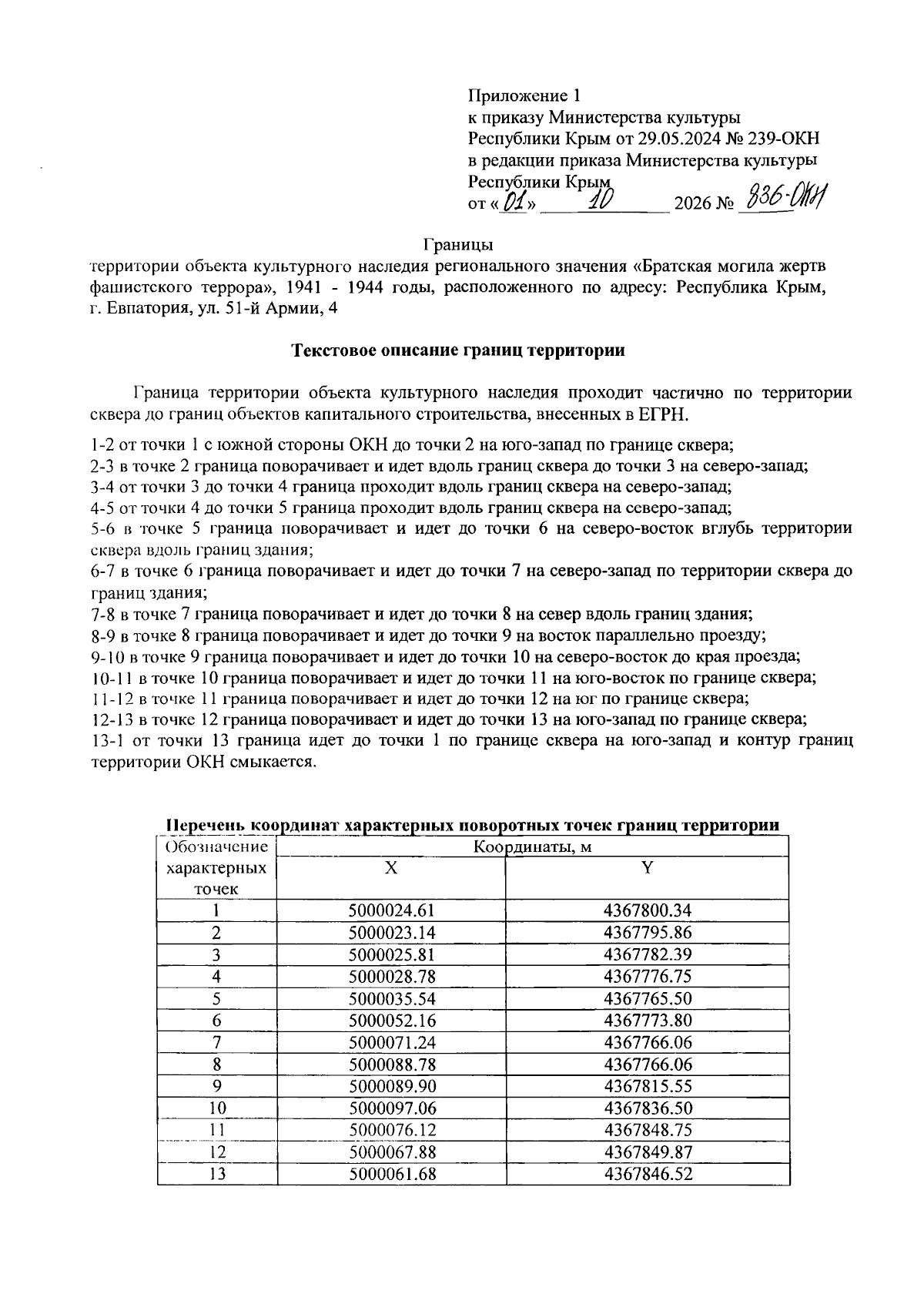 Приложение 1
к приказу Министерства культуры
Республики Крым от 29.05.2024 № 239-ОКН
в редакции приказа Министерства культуры
Республики Крым
от «01» 10 2026 № 836-ОКН

Границы
территории объекта культурного наследия регионального значения «Братская могила жертв фашистского террора», 1941 - 1944 годы, расположенного по адресу: Республика Крым, г. Евпатория, ул. 51-й Армии, 4

Текстовое описание границ территории

Граница территории объекта культурного наследия проходит частично по территории сквера до границ объектов капитального строительства, внесенных в ЕГРН.

1-2 от точки 1 с южной стороны ОКН до точки 2 на юго-запад по границе сквера;
2-3 в точке 2 граница поворачивает и идет вдоль границ сквера до точки 3 на северо-запад;
3-4 от точки 3 до точки 4 граница проходит вдоль границ сквера на северо-запад;
4-5 от точки 4 до точки 5 граница проходит вдоль границ сквера на северо-запад;
5-6 в точке 5 граница поворачивает и идет до точки 6 на северо-восток вглубь территории сквера вдоль границ здания;
6-7 в точке 6 граница поворачивает и идет до точки 7 на северо-запад по территории сквера до границ здания;
7-8 в точке 7 граница поворачивает и идет до точки 8 на север вдоль границ здания;
8-9 в точке 8 граница поворачивает и идет до точки 9 на восток параллельно проезду;
9-10 в точке 9 граница поворачивает и идет до точки 10 на северо-восток до края проезда;
10-11 в точке 10 граница поворачивает и идет до точки 11 на юго-восток по границе сквера;
11-12 в точке 11 граница поворачивает и идет до точки 12 на юг по границе сквера;
12-13 в точке 12 граница поворачивает и идет до точки 13 на юго-запад по границе сквера;
13-1 от точки 13 граница идет до точки 1 по границе сквера на юго-запад и контур границ территории ОКН смыкается.

Перечень координат характерных поворотных точек границ территории

| Обозначение характерных точек | Координаты, м | |
|---|---|---|
| | X | Y |
| 1 | 5000024.61 | 4367800.34 |
| 2 | 5000023.14 | 4367795.86 |
| 3 | 5000025.81 | 4367782.39 |
| 4 | 5000028.78 | 4367776.75 |
| 5 | 5000035.54 | 4367765.50 |
| 6 | 5000052.16 | 4367773.80 |
| 7 | 5000071.24 | 4367766.06 |
| 8 | 5000088.78 | 4367766.06 |
| 9 | 5000089.90 | 4367815.55 |
| 10 | 5000097.06 | 4367836.50 |
| 11 | 5000076.12 | 4367848.75 |
| 12 | 5000067.88 | 4367849.87 |
| 13 | 5000061.68 | 4367846.52 |